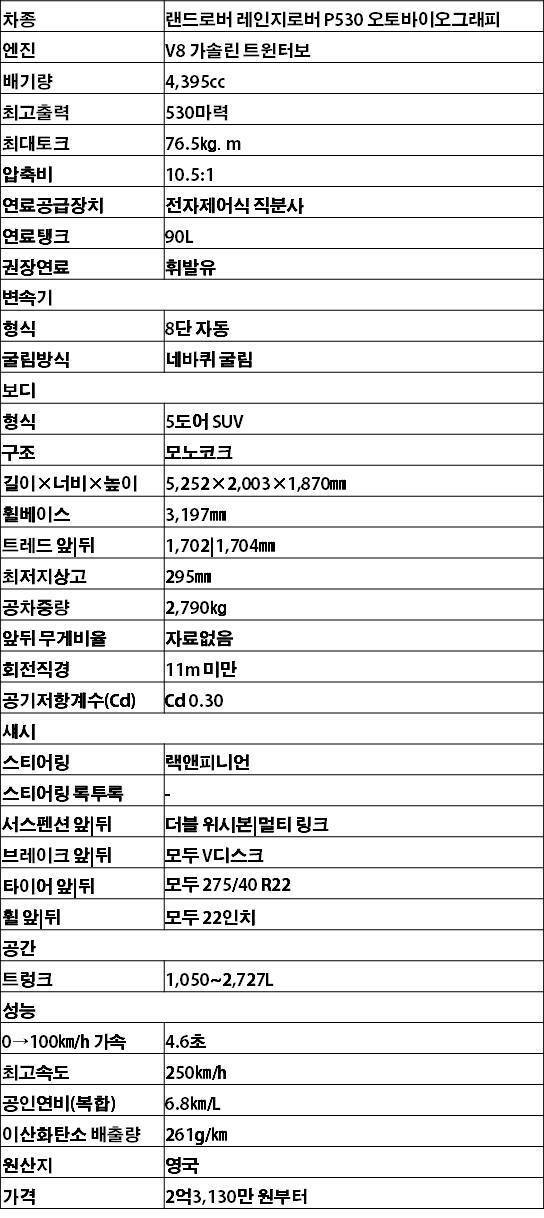 | 차종 | 랜드로버 레인지로버 P530 오토바이오그래피 |
|---|---|
| 엔진 | V8 가솔린 트윈터보 |
| 배기량 | 4,395cc |
| 최고출력 | 530마력 |
| 최대토크 | 76.5kg. m |
| 압축비 | 10.5:1 |
| 연료공급장치 | 전자제어식 직분사 |
| 연료탱크 | 90L |
| 권장연료 | 휘발유 |
| 변속기 | |
| 형식 | 8단 자동 |
| 굴림방식 | 네바퀴 굴림 |
| 보디 | |
| 형식 | 5도어 SUV |
| 구조 | 모노코크 |
| 길이×너비×높이 | 5,252×2,003×1,870㎜ |
| 휠베이스 | 3,197㎜ |
| 트레드 앞\|뒤 | 1,702\|1,704㎜ |
| 최저지상고 | 295㎜ |
| 공차중량 | 2,790㎏ |
| 앞뒤 무게비율 | 자료없음 |
| 회전직경 | 11m 미만 |
| 공기저항계수(Cd) | Cd 0.30 |
| 섀시 | |
| 스티어링 | 랙앤피니언 |
| 스티어링 록투록 | - |
| 서스펜션 앞\|뒤 | 더블 위시본\|멀티 링크 |
| 브레이크 앞\|뒤 | 모두 V디스크 |
| 타이어 앞\|뒤 | 모두 275/40 R22 |
| 휠 앞\|뒤 | 모두 22인치 |
| 공간 | |
| 트렁크 | 1,050~2,727L |
| 성능 | |
| 0→100㎞/h 가속 | 4.6초 |
| 최고속도 | 250㎞/h |
| 공인연비(복합) | 6.8㎞/L |
| 이산화탄소 배출량 | 261g/㎞ |
| 원산지 | 영국 |
| 가격 | 2억3,130만 원부터 |